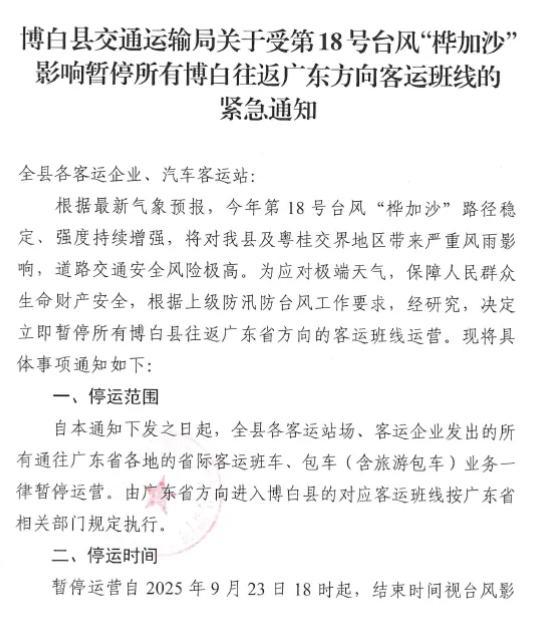 博白县交通运输局关于受第18号台风“桦加沙”影响暂停所有博白往返广东方向客运班线的紧急通知

全县各客运企业、汽车客运站:

根据最新气象预报，今年第18号台风“桦加沙”路径稳定、强度持续增强，将对我县及粤桂交界地区带来严重风雨影响，道路交通安全风险极高。为应对极端天气，保障人民群众生命财产安全，根据上级防汛防台风工作要求，经研究，决定立即暂停所有博白县往返广东省方向的客运班线运营。现将具体事项通知如下:

一、停运范围

自本通知下发之日起，全县各客运站场、客运企业发出的所有通往广东省各地的省际客运班车、包车（含旅游包车）业务一律暂停运营。由广东省方向进入博白县的对应客运班线按广东省相关部门规定执行。

二、停运时间

暂停运营自2025年9月23日18时起，结束时间视台风影